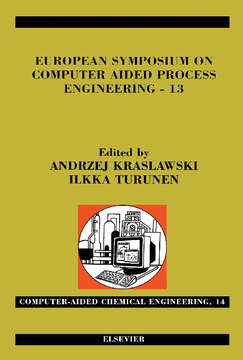 EUROPEAN SYMPOSIUM ON COMPUTER AIDED PROCESS ENGINEERING - 13

Edited by
ANDRZEJ KRASLAWSKI
ILKKA TURUNEN

COMPUTER-AIDED CHEMICAL ENGINEERING, 14

ELSEVIER